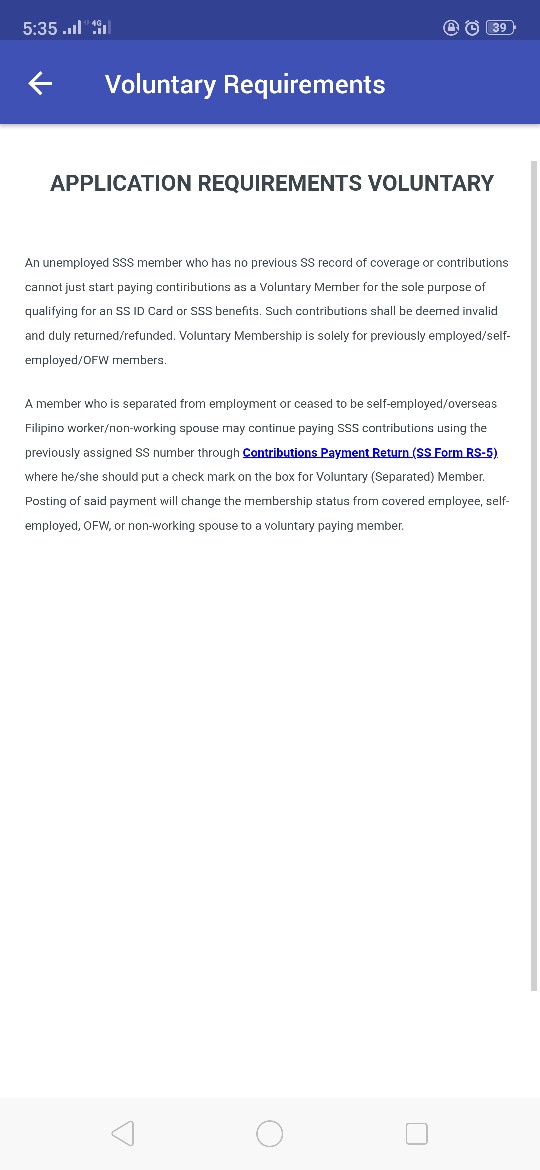 5:35 4G 39

Voluntary Requirements

APPLICATION REQUIREMENTS VOLUNTARY

An unemployed SSS member who has no previous SS record of coverage or contributions cannot just start paying contiributions as a Voluntary Member for the sole purpose of qualifying for an SS ID Card or SSS benefits. Such contributions shall be deemed invalid and duly returned/refunded. Voluntary Membership is solely for previously employed/self-employed/OFW members.

A member who is separated from employment or ceased to be self-employed/overseas Filipino worker/non-working spouse may continue paying SSS contributions using the previously assigned SS number through Contributions Payment Return (SS Form RS-5) where he/she should put a check mark on the box for Voluntary (Separated) Member. Posting of said payment will change the membership status from covered employee, self-employed, OFW, or non-working spouse to a voluntary paying member.